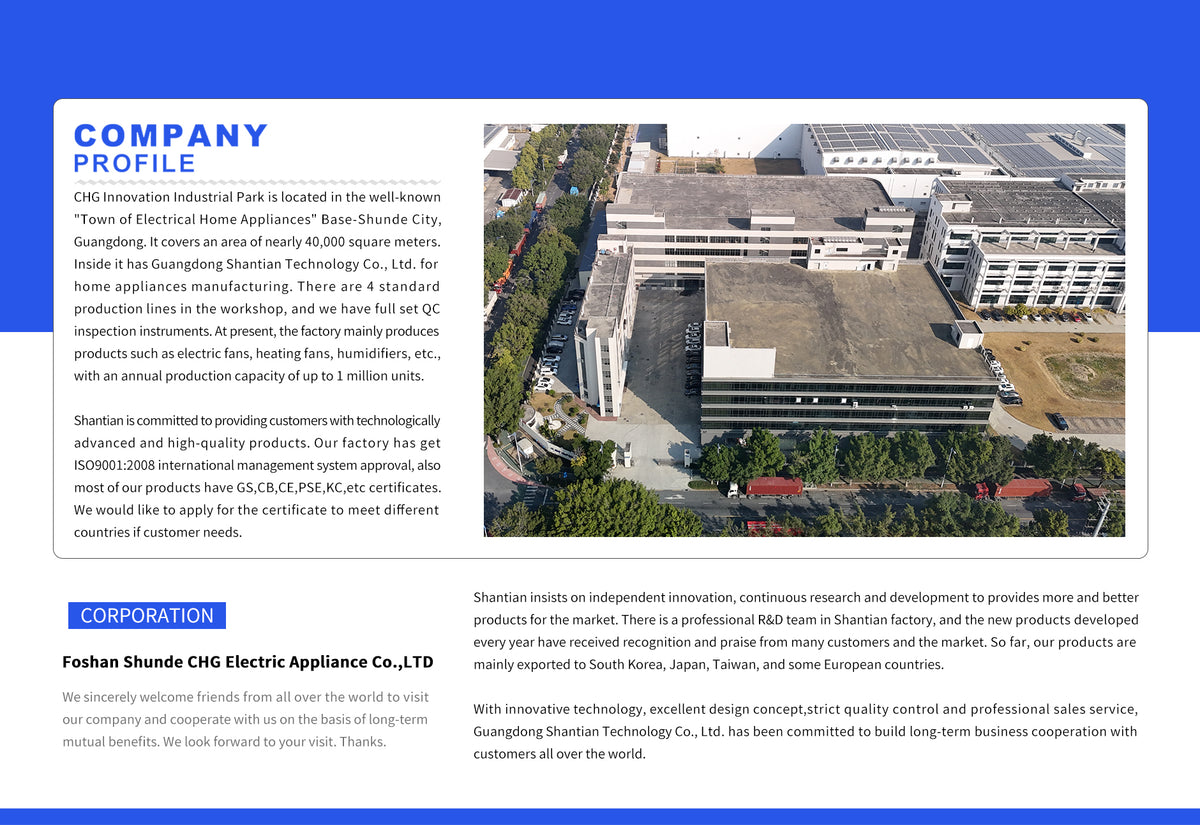 COMPANY
PROFILE

CHG Innovation Industrial Park is located in the well-known "Town of Electrical Home Appliances" Base-Shunde City, Guangdong. It covers an area of nearly 40,000 square meters. Inside it has Guangdong Shantian Technology Co., Ltd. for home appliances manufacturing. There are 4 standard production lines in the workshop, and we have full set QC inspection instruments. At present, the factory mainly produces products such as electric fans, heating fans, humidifiers, etc., with an annual production capacity of up to 1 million units.

Shantian is committed to providing customers with technologically advanced and high-quality products. Our factory has get ISO9001:2008 international management system approval, also most of our products have GS,CB,CE,PSE,KC,etc certificates. We would like to apply for the certificate to meet different countries if customer needs.

CORPORATION

Foshan Shunde CHG Electric Appliance Co.,LTD

We sincerely welcome friends from all over the world to visit our company and cooperate with us on the basis of long-term mutual benefits. We look forward to your visit. Thanks.

Shantian insists on independent innovation, continuous research and development to provides more and better products for the market. There is a professional R&D team in Shantian factory, and the new products developed every year have received recognition and praise from many customers and the market. So far, our products are mainly exported to South Korea, Japan, Taiwan, and some European countries.

With innovative technology, excellent design concept,strict quality control and professional sales service, Guangdong Shantian Technology Co., Ltd. has been committed to build long-term business cooperation with customers all over the world.